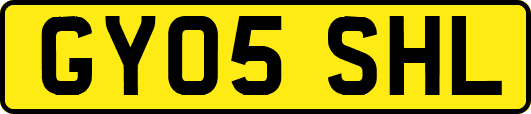 GY05 SHL